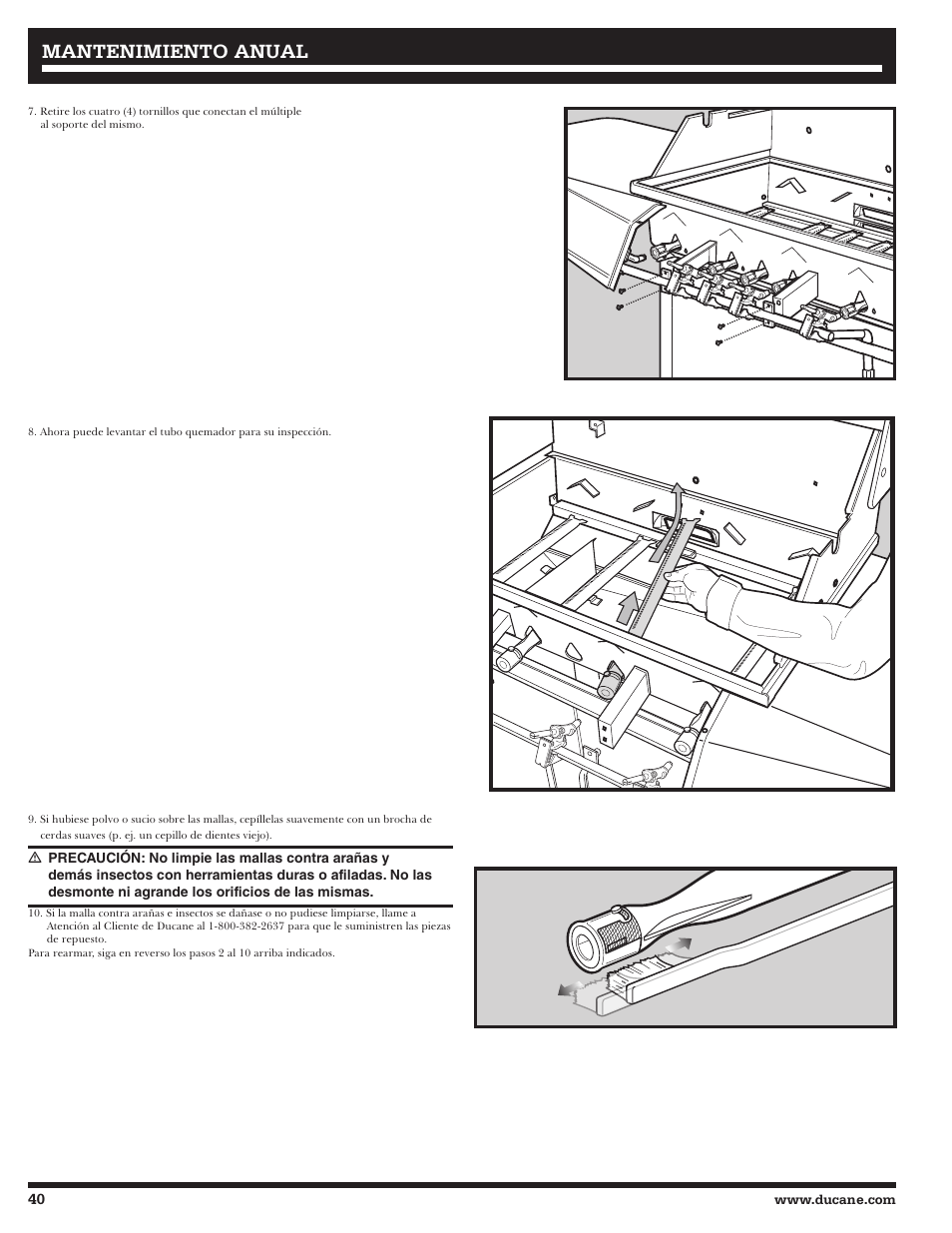 MANTENIMIENTO ANUAL

7. Retire los cuatro (4) tornillos que conectan el múltiple al soporte del mismo.

8. Ahora puede levantar el tubo quemador para su inspección.

9. Si hubiese polvo o sucio sobre las mallas, cepíllelas suavemente con un brocha de cerdas suaves (p. ej. un cepillo de dientes viejo).

⚠ PRECAUCIÓN: No limpie las mallas contra arañas y demás insectos con herramientas duras o afiladas. No las desmonte ni agrande los orificios de las mismas.

10. Si la malla contra arañas e insectos se dañase o no pudiese limpiarse, llame a Atención al Cliente de Ducane al 1-800-382-2637 para que le suministren las piezas de repuesto.

Para rearmar, siga en reverso los pasos 2 al 10 arriba indicados.

40

www.ducane.com